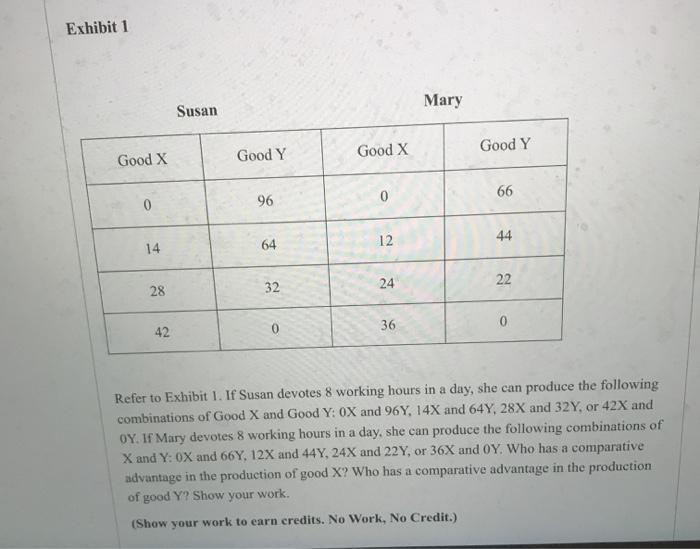 Exhibit 1

Susan

Mary

| Good X | Good Y | Good X | Good Y |
|---|---|---|---|
| 0 | 96 | 0 | 66 |
| 14 | 64 | 12 | 44 |
| 28 | 32 | 24 | 22 |
| 42 | 0 | 36 | 0 |

Refer to Exhibit 1. If Susan devotes 8 working hours in a day, she can produce the following combinations of Good X and Good Y: 0X and 96Y, 14X and 64Y, 28X and 32Y, or 42X and 0Y. If Mary devotes 8 working hours in a day, she can produce the following combinations of X and Y: 0X and 66Y, 12X and 44Y, 24X and 22Y, or 36X and 0Y. Who has a comparative advantage in the production of good X? Who has a comparative advantage in the production of good Y? Show your work.

(Show your work to earn credits. No Work, No Credit.)